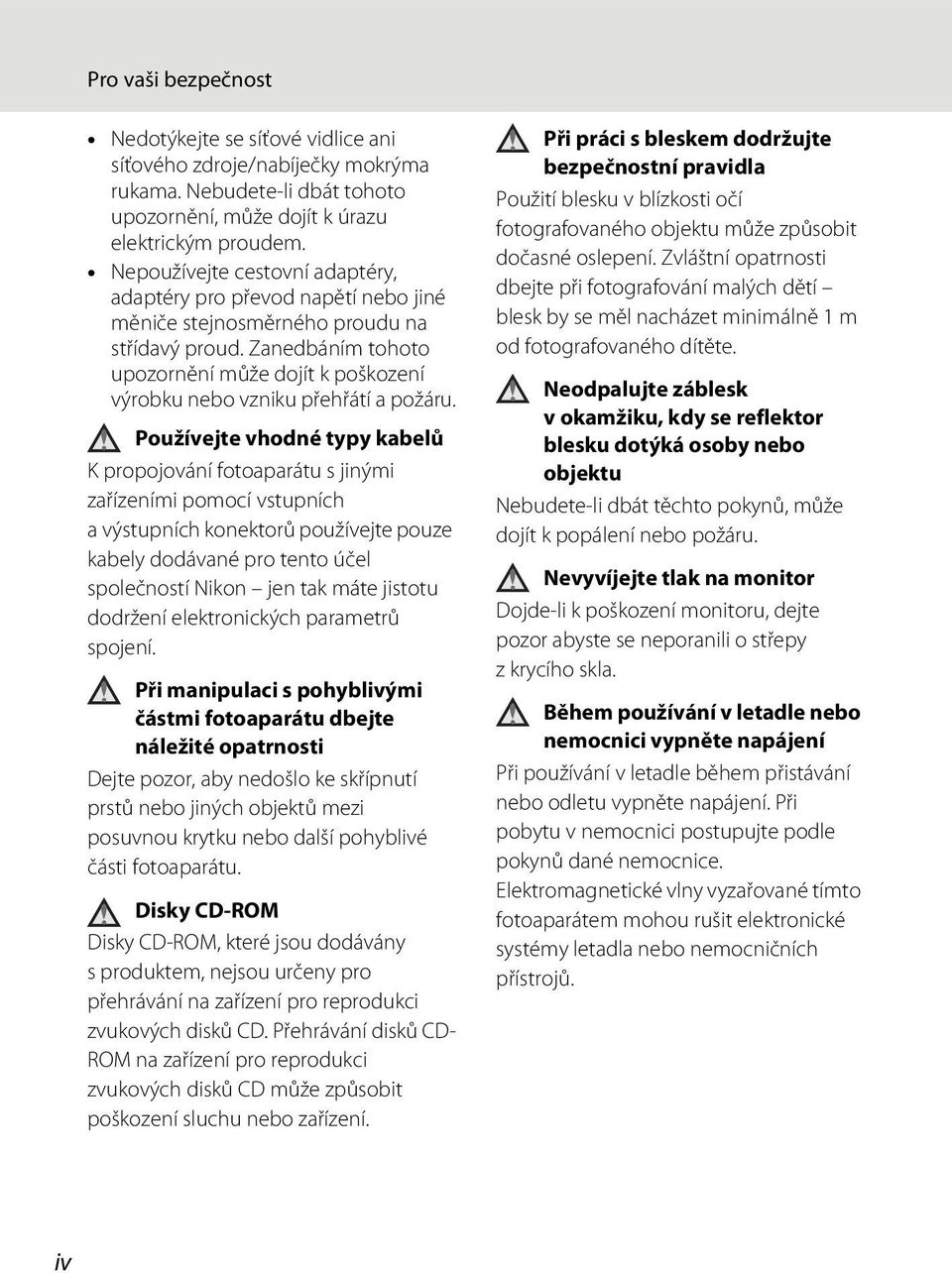 Pro vaši bezpečnost

• Nedotýkejte se síťové vidlice ani síťového zdroje/nabíječky mokrýma rukama. Nebudete-li dbát tohoto upozornění, může dojít k úrazu elektrickým proudem.
• Nepoužívejte cestovní adaptéry, adaptéry pro převod napětí nebo jiné měniče stejnosměrného proudu na střídavý proud. Zanedbáním tohoto upozornění může dojít k poškození výrobku nebo vzniku přehřátí a požáru.

Používejte vhodné typy kabelů
K propojování fotoaparátu s jinými zařízeními pomocí vstupních a výstupních konektorů používejte pouze kabely dodávané pro tento účel společností Nikon – jen tak máte jistotu dodržení elektronických parametrů spojení.

Při manipulaci s pohyblivými částmi fotoaparátu dbejte náležité opatrnosti
Dejte pozor, aby nedošlo ke skřípnutí prstů nebo jiných objektů mezi posuvnou krytku nebo další pohyblivé části fotoaparátu.

Disky CD-ROM
Disky CD-ROM, které jsou dodávány s produktem, nejsou určeny pro přehrávání na zařízení pro reprodukci zvukových disků CD. Přehrávání disků CD-ROM na zařízení pro reprodukci zvukových disků CD může způsobit poškození sluchu nebo zařízení.

Při práci s bleskem dodržujte bezpečnostní pravidla
Použití blesku v blízkosti očí fotografovaného objektu může způsobit dočasné oslepení. Zvláštní opatrnosti dbejte při fotografování malých dětí – blesk by se měl nacházet minimálně 1 m od fotografovaného dítěte.

Neodpalujte záblesk v okamžiku, kdy se reflektor blesku dotýká osoby nebo objektu
Nebudete-li dbát těchto pokynů, může dojít k popálení nebo požáru.

Nevyvíjejte tlak na monitor
Dojde-li k poškození monitoru, dejte pozor abyste se neporanili o střepy z krycího skla.

Během používání v letadle nebo nemocnici vypněte napájení
Při používání v letadle během přistávání nebo odletu vypněte napájení. Při pobytu v nemocnici postupujte podle pokynů dané nemocnice. Elektromagnetické vlny vyzařované tímto fotoaparátem mohou rušit elektronické systémy letadla nebo nemocničních přístrojů.

iv